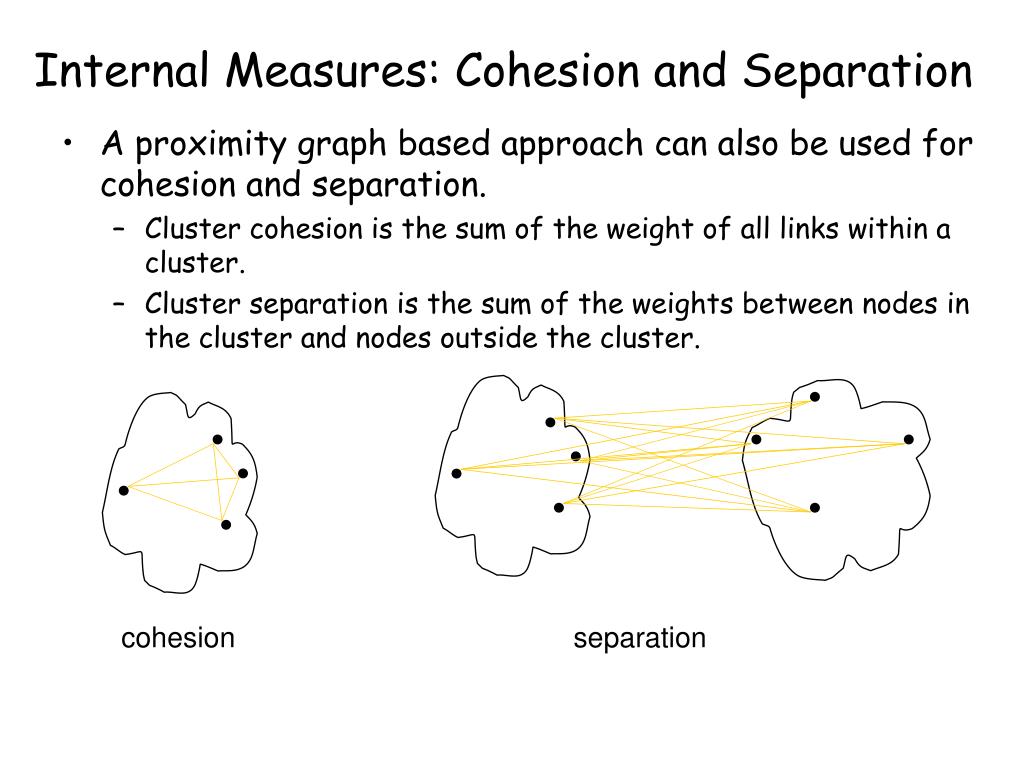 Internal Measures: Cohesion and Separation

• A proximity graph based approach can also be used for cohesion and separation.

– Cluster cohesion is the sum of the weight of all links within a cluster.

– Cluster separation is the sum of the weights between nodes in the cluster and nodes outside the cluster.

cohesion

separation